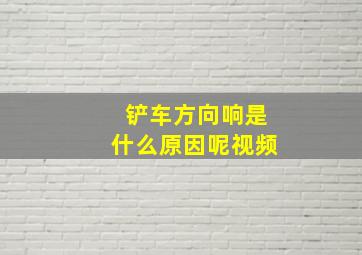 铲车方向响是
什么原因呢视频